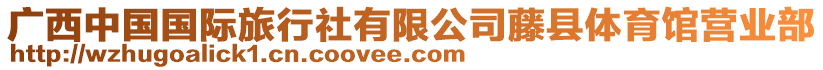 广西中国国际旅行社有限公司藤县体育馆营业部
http://wzhugoalick1.cn.coovee.com